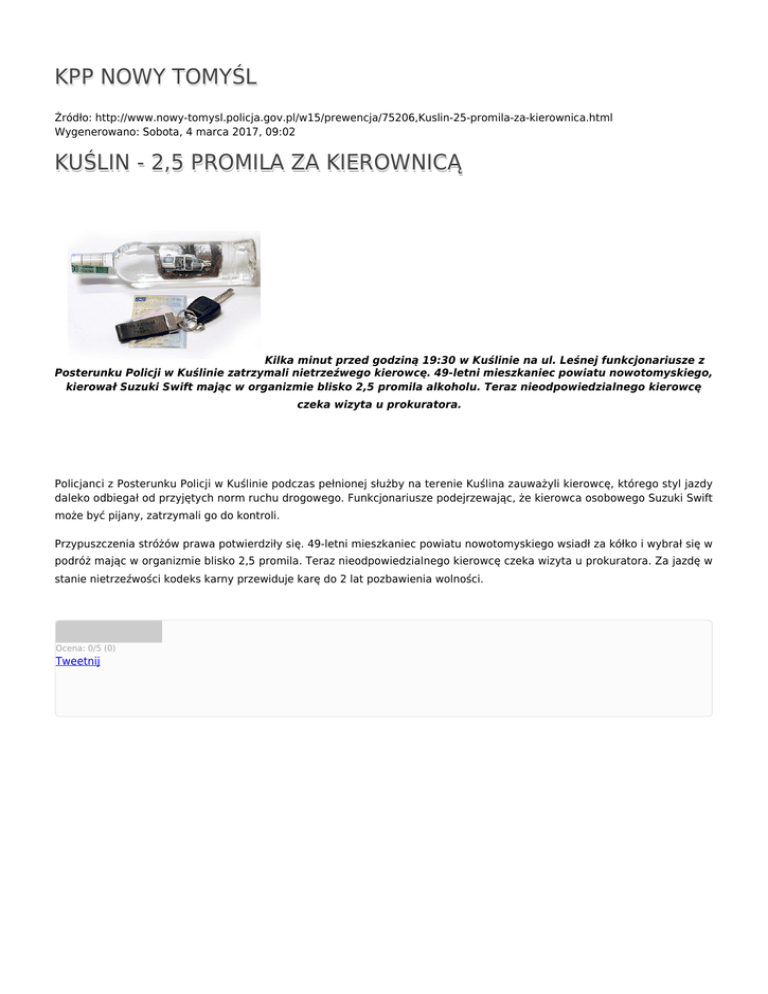 KPP NOWY TOMYŚL

Źródło: http://www.nowy-tomysl.policja.gov.pl/w15/prewencja/75206,Kuslin-25-promila-za-kierownica.html
Wygenerowano: Sobota, 4 marca 2017, 09:02

KUŚLIN - 2,5 PROMILA ZA KIEROWNICĄ

Kilka minut przed godziną 19:30 w Kuślinie na ul. Leśnej funkcjonariusze z Posterunku Policji w Kuślinie zatrzymali nietrzeźwego kierowcę. 49-letni mieszkaniec powiatu nowotomyskiego, kierował Suzuki Swift mając w organizmie blisko 2,5 promila alkoholu. Teraz nieodpowiedzialnego kierowcę czeka wizyta u prokuratora.

Policjanci z Posterunku Policji w Kuślinie podczas pełnionej służby na terenie Kuślina zauważyli kierowcę, którego styl jazdy daleko odbiegał od przyjętych norm ruchu drogowego. Funkcjonariusze podejrzewając, że kierowca osobowego Suzuki Swift może być pijany, zatrzymali go do kontroli.

Przypuszczenia stróżów prawa potwierdziły się. 49-letni mieszkaniec powiatu nowotomyskiego wsiadł za kółko i wybrał się w podróż mając w organizmie blisko 2,5 promila. Teraz nieodpowiedzialnego kierowcę czeka wizyta u prokuratora. Za jazdę w stanie nietrzeźwości kodeks karny przewiduje karę do 2 lat pozbawienia wolności.

Ocena: 0/5 (0)
Tweetnij